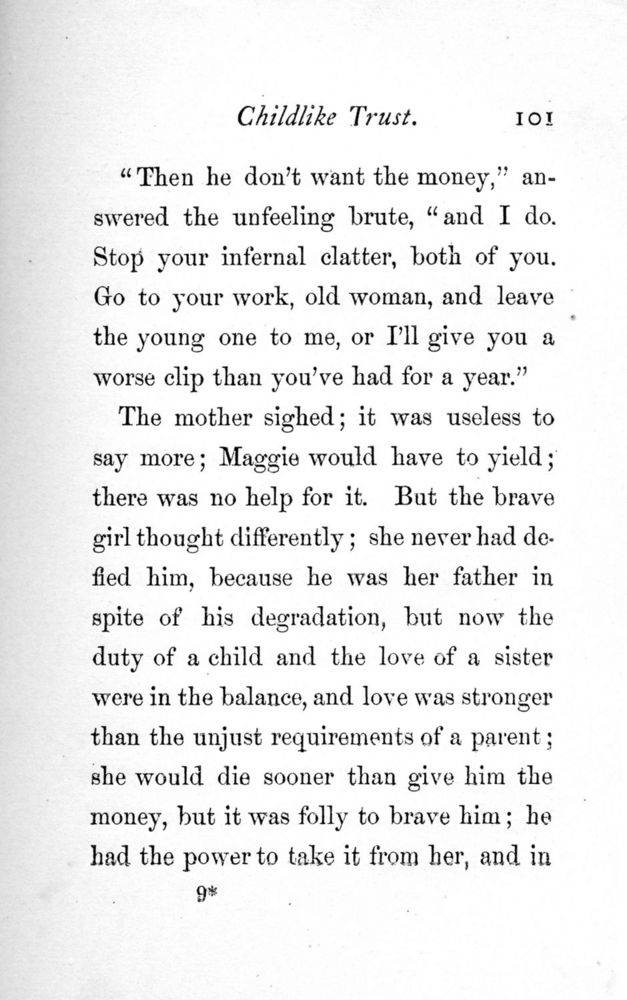 Childlike Trust. 101

"Then he don't want the money," answered the unfeeling brute, "and I do. Stop your infernal clatter, both of you. Go to your work, old woman, and leave the young one to me, or I'll give you a worse clip than you've had for a year."

The mother sighed; it was useless to say more; Maggie would have to yield; there was no help for it. But the brave girl thought differently; she never had defied him, because he was her father in spite of his degradation, but now the duty of a child and the love of a sister were in the balance, and love was stronger than the unjust requirements of a parent; she would die sooner than give him the money, but it was folly to brave him; he had the power to take it from her, and in

9*